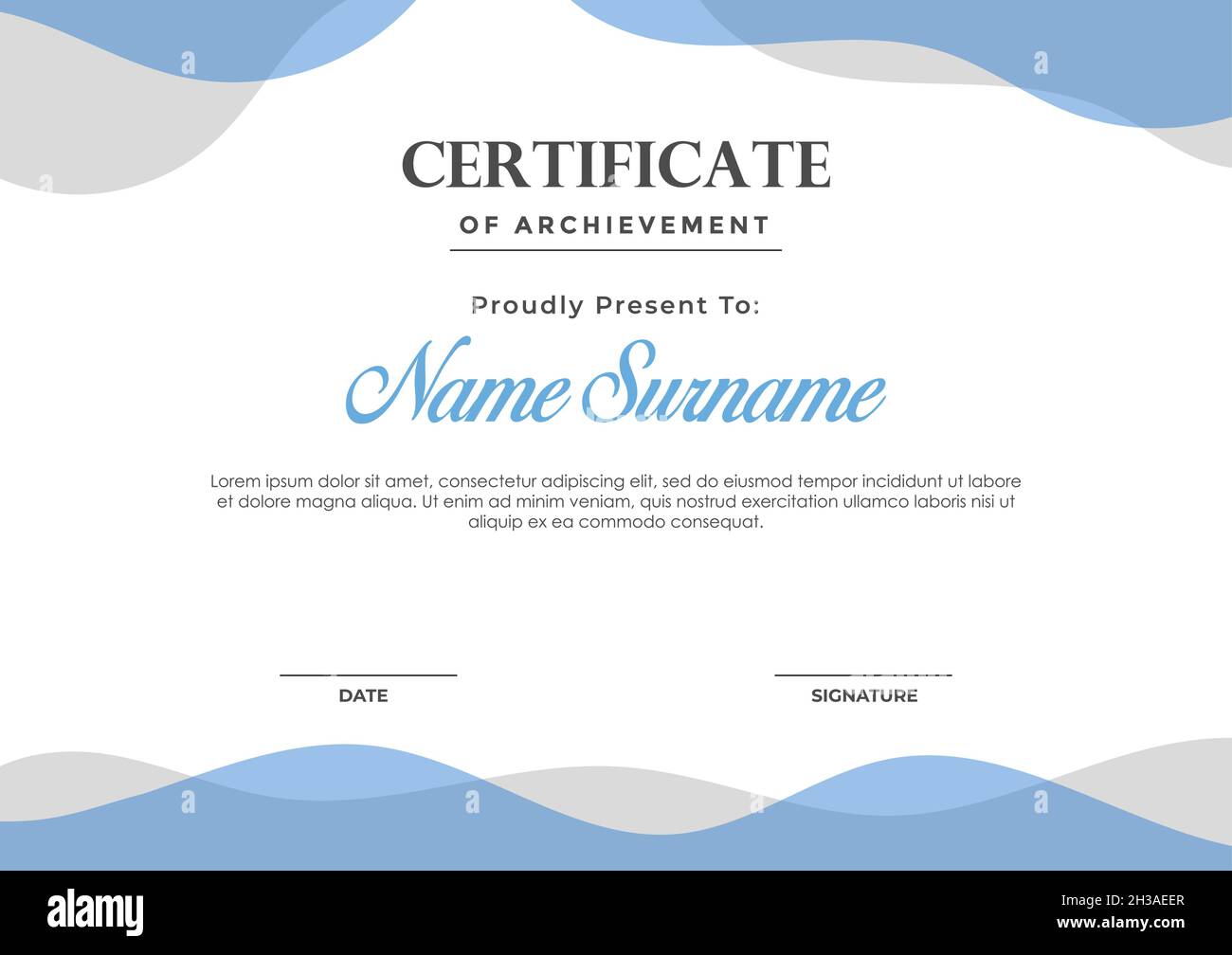 CERTIFICATE

OF ARCHIEVEMENT

Proudly Present To:

Name Surname

Lorem ipsum dolor sit amet, consectetur adipiscing elit, sed do eiusmod tempor incididunt ut labore et dolore magna aliqua. Ut enim ad minim veniam, quis nostrud exercitation ullamco laboris nisi ut aliquip ex ea commodo consequat.

DATE

SIGNATURE

alamy

Image ID: 2H3AEER
www.alamy.com